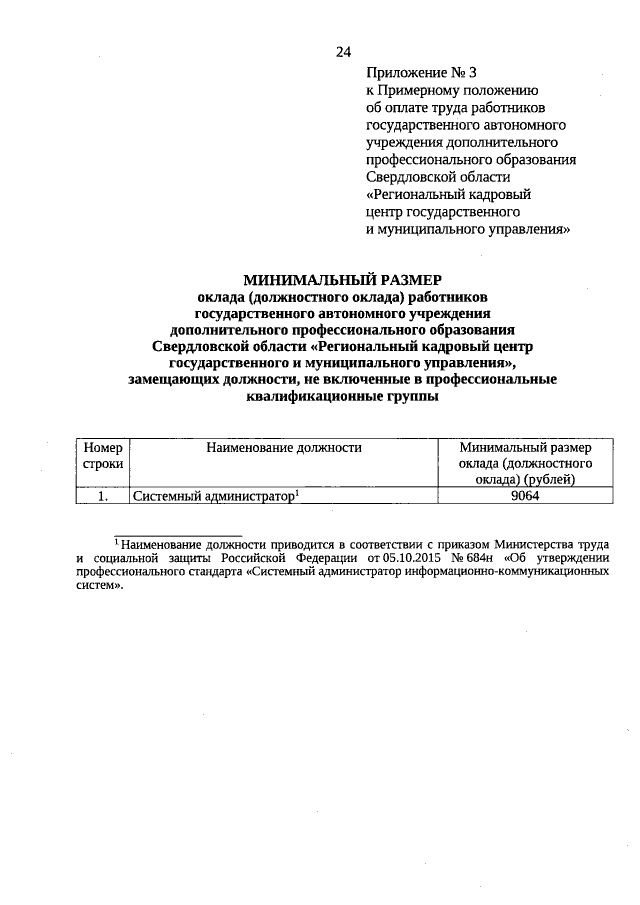 24

Приложение № 3
к Примерному положению
об оплате труда работников
государственного автономного
учреждения дополнительного
профессионального образования
Свердловской области
«Региональный кадровый
центр государственного
и муниципального управления»

МИНИМАЛЬНЫЙ РАЗМЕР
оклада (должностного оклада) работников
государственного автономного учреждения
дополнительного профессионального образования
Свердловской области «Региональный кадровый центр
государственного и муниципального управления»,
замещающих должности, не включенные в профессиональные
квалификационные группы

| Номер строки | Наименование должности | Минимальный размер оклада (должностного оклада) (рублей) |
|---|---|---|
| 1. | Системный администратор$^1$ | 9064 |

$^1$ Наименование должности приводится в соответствии с приказом Министерства труда и социальной защиты Российской Федерации от 05.10.2015 № 684н «Об утверждении профессионального стандарта «Системный администратор информационно-коммуникационных систем».